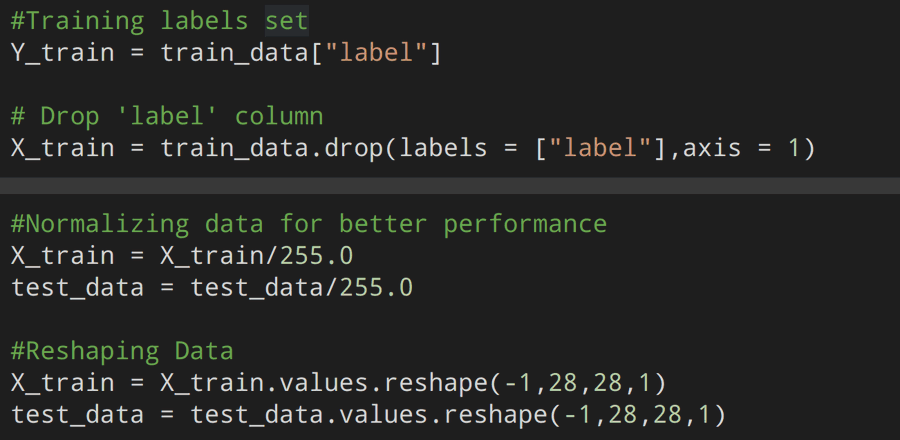 #Training labels set
Y_train = train_data["label"]

# Drop 'label' column
X_train = train_data.drop(labels = ["label"],axis = 1)

#Normalizing data for better performance
X_train = X_train/255.0
test_data = test_data/255.0

#Reshaping Data
X_train = X_train.values.reshape(-1,28,28,1)
test_data = test_data.values.reshape(-1,28,28,1)